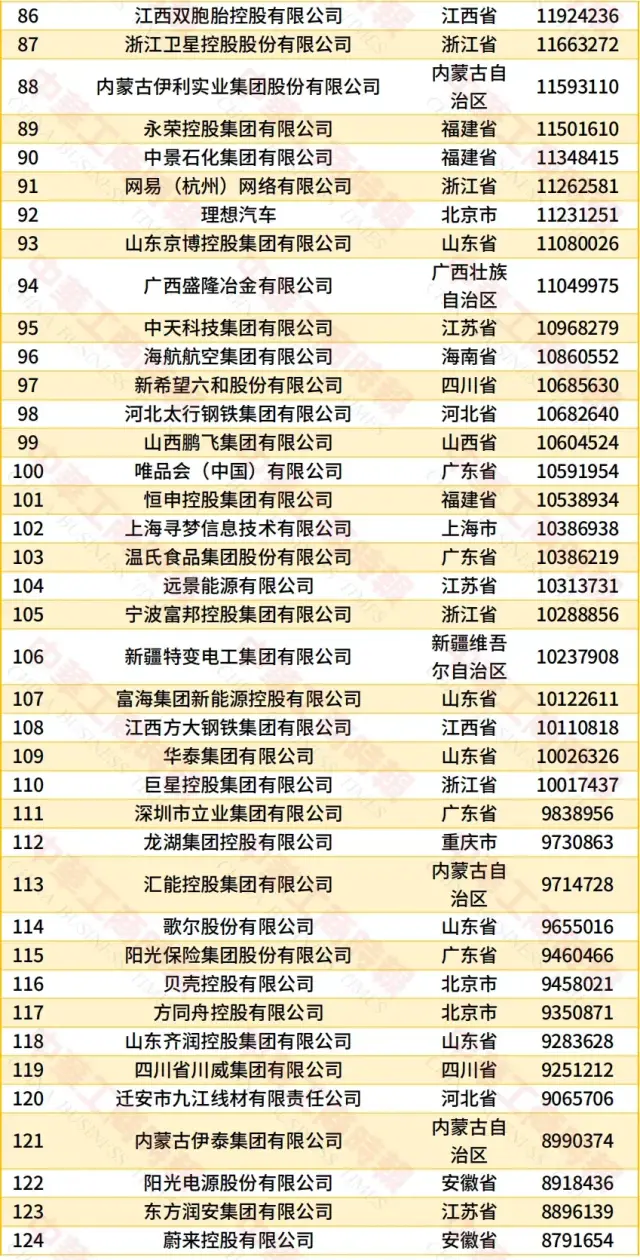 | 86 | 江西双胞胎控股有限公司 | 江西省 | 11924236 |
|---|---|---|---|
| 87 | 浙江卫星控股股份有限公司 | 浙江省 | 11663272 |
| 88 | 内蒙古伊利实业集团股份有限公司 | 内蒙古自治区 | 11593110 |
| 89 | 永荣控股集团有限公司 | 福建省 | 11501610 |
| 90 | 中景石化集团有限公司 | 福建省 | 11348415 |
| 91 | 网易（杭州）网络有限公司 | 浙江省 | 11262581 |
| 92 | 理想汽车 | 北京市 | 11231251 |
| 93 | 山东京博控股集团有限公司 | 山东省 | 11080026 |
| 94 | 广西盛隆冶金有限公司 | 广西壮族自治区 | 11049975 |
| 95 | 中天科技集团有限公司 | 江苏省 | 10968279 |
| 96 | 海航航空集团有限公司 | 海南省 | 10860552 |
| 97 | 新希望六和股份有限公司 | 四川省 | 10685630 |
| 98 | 河北太行钢铁集团有限公司 | 河北省 | 10682640 |
| 99 | 山西鹏飞集团有限公司 | 山西省 | 10604524 |
| 100 | 唯品会（中国）有限公司 | 广东省 | 10591954 |
| 101 | 恒申控股集团有限公司 | 福建省 | 10538934 |
| 102 | 上海寻梦信息技术有限公司 | 上海市 | 10386938 |
| 103 | 温氏食品集团股份有限公司 | 广东省 | 10386219 |
| 104 | 远景能源有限公司 | 江苏省 | 10313731 |
| 105 | 宁波富邦控股集团有限公司 | 浙江省 | 10288856 |
| 106 | 新疆特变电工集团有限公司 | 新疆维吾尔自治区 | 10237908 |
| 107 | 富海集团新能源控股有限公司 | 山东省 | 10122611 |
| 108 | 江西方大钢铁集团有限公司 | 江西省 | 10110818 |
| 109 | 华泰集团有限公司 | 山东省 | 10026326 |
| 110 | 巨星控股集团有限公司 | 浙江省 | 10017437 |
| 111 | 深圳市立业集团有限公司 | 广东省 | 9838956 |
| 112 | 龙湖集团控股有限公司 | 重庆市 | 9730863 |
| 113 | 汇能控股集团有限公司 | 内蒙古自治区 | 9714728 |
| 114 | 歌尔股份有限公司 | 山东省 | 9655016 |
| 115 | 阳光保险集团股份有限公司 | 广东省 | 9460466 |
| 116 | 贝壳控股有限公司 | 北京市 | 9458021 |
| 117 | 方同舟控股有限公司 | 北京市 | 9350871 |
| 118 | 山东齐润控股集团有限公司 | 山东省 | 9283628 |
| 119 | 四川省川威集团有限公司 | 四川省 | 9251212 |
| 120 | 迁安市九江线材有限责任公司 | 河北省 | 9065706 |
| 121 | 内蒙古伊泰集团有限公司 | 内蒙古自治区 | 8990374 |
| 122 | 阳光电源股份有限公司 | 安徽省 | 8918436 |
| 123 | 东方润安集团有限公司 | 江苏省 | 8896139 |
| 124 | 蔚来控股有限公司 | 安徽省 | 8791654 |